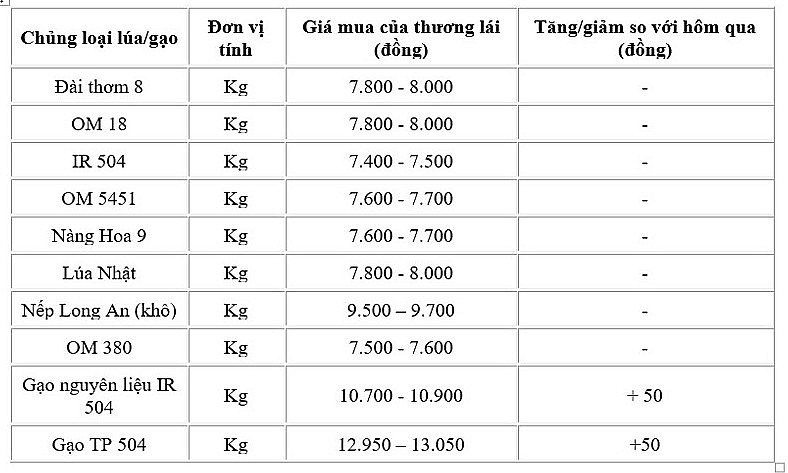 | Chủng loại lúa/gạo | Đơn vị tính | Giá mua của thương lái (đồng) | Tăng/giảm so với hôm qua (đồng) |
|---|---|---|---|
| Đài thơm 8 | Kg | 7.800 - 8.000 | - |
| OM 18 | Kg | 7.800 - 8.000 | - |
| IR 504 | Kg | 7.400 - 7.500 | - |
| OM 5451 | Kg | 7.600 - 7.700 | - |
| Nàng Hoa 9 | Kg | 7.600 - 7.700 | - |
| Lúa Nhật | Kg | 7.800 - 8.000 | - |
| Nếp Long An (khô) | Kg | 9.500 – 9.700 | - |
| OM 380 | Kg | 7.500 - 7.600 | - |
| Gạo nguyên liệu IR 504 | Kg | 10.700 - 10.900 | + 50 |
| Gạo TP 504 | Kg | 12.950 – 13.050 | +50 |